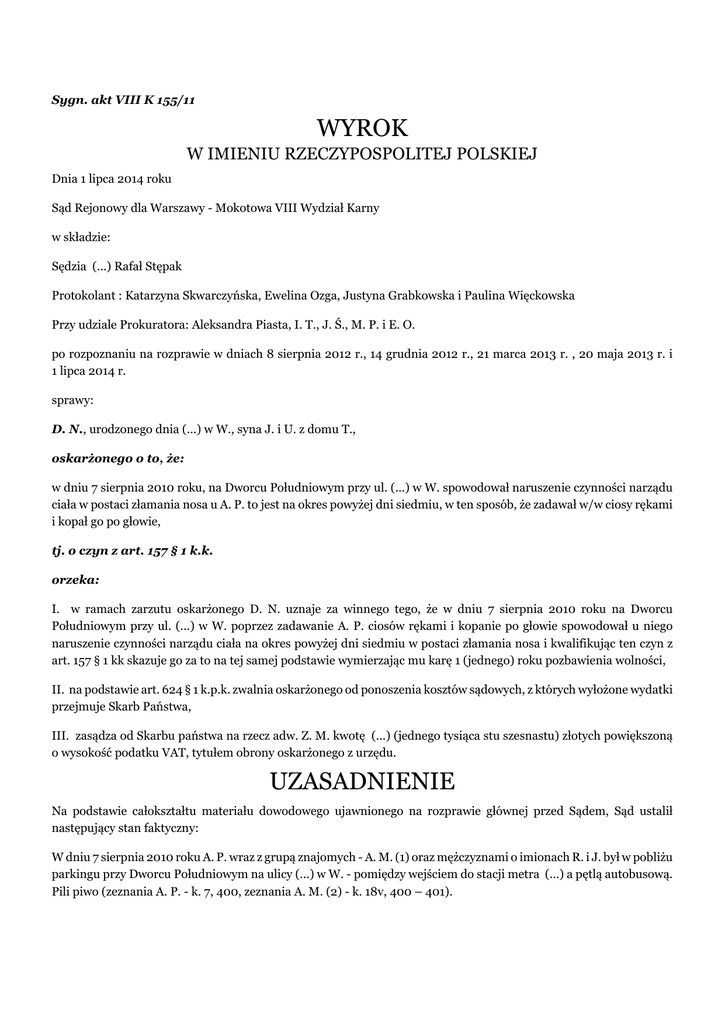 Sygn. akt VIII K 155/11

WYROK
W IMIENIU RZECZYPOSPOLITEJ POLSKIEJ

Dnia 1 lipca 2014 roku

Sąd Rejonowy dla Warszawy - Mokotowa VIII Wydział Karny

w składzie:

Sędzia (...) Rafał Stępak

Protokolant : Katarzyna Skwarczyńska, Ewelina Ozga, Justyna Grabkowska i Paulina Więckowska

Przy udziale Prokuratora: Aleksandra Piasta, I. T., J. Ś., M. P. i E. O.

po rozpoznaniu na rozprawie w dniach 8 sierpnia 2012 r., 14 grudnia 2012 r., 21 marca 2013 r. , 20 maja 2013 r. i 1 lipca 2014 r.

sprawy:

D. N., urodzonego dnia (...) w W., syna J. i U. z domu T.,

oskarżonego o to, że:

w dniu 7 sierpnia 2010 roku, na Dworcu Południowym przy ul. (...) w W. spowodował naruszenie czynności narządu ciała w postaci złamania nosa u A. P. to jest na okres powyżej dni siedmiu, w ten sposób, że zadawał w/w ciosy rękami i kopał go po głowie,

tj. o czyn z art. 157 § 1 k.k.

orzeka:

I. w ramach zarzutu oskarżonego D. N. uznaje za winnego tego, że w dniu 7 sierpnia 2010 roku na Dworcu Południowym przy ul. (...) w W. poprzez zadawanie A. P. ciosów rękami i kopanie po głowie spowodował u niego naruszenie czynności narządu ciała na okres powyżej dni siedmiu w postaci złamania nosa i kwalifikując ten czyn z art. 157 § 1 kk skazuje go za to na tej samej podstawie wymierzając mu karę 1 (jednego) roku pozbawienia wolności,

II. na podstawie art. 624 § 1 k.p.k. zwalnia oskarżonego od ponoszenia kosztów sądowych, z których wyłożone wydatki przejmuje Skarb Państwa,

III. zasądza od Skarbu państwa na rzecz adw. Z. M. kwotę (...) (jednego tysiąca stu szesnastu) złotych powiększoną o wysokość podatku VAT, tytułem obrony oskarżonego z urzędu.

UZASADNIENIE

Na podstawie całokształtu materiału dowodowego ujawnionego na rozprawie głównej przed Sądem, Sąd ustalił następujący stan faktyczny:

W dniu 7 sierpnia 2010 roku A. P. wraz z grupą znajomych - A. M. (1) oraz mężczyznami o imionach R. i J. był w pobliżu parkingu przy Dworcu Południowym na ulicy (...) w W. - pomiędzy wejściem do stacji metra (...) a pętlą autobusową. Pili piwo (zeznania A. P. - k. 7, 400, zeznania A. M. (2) - k. 18v, 400 – 401).